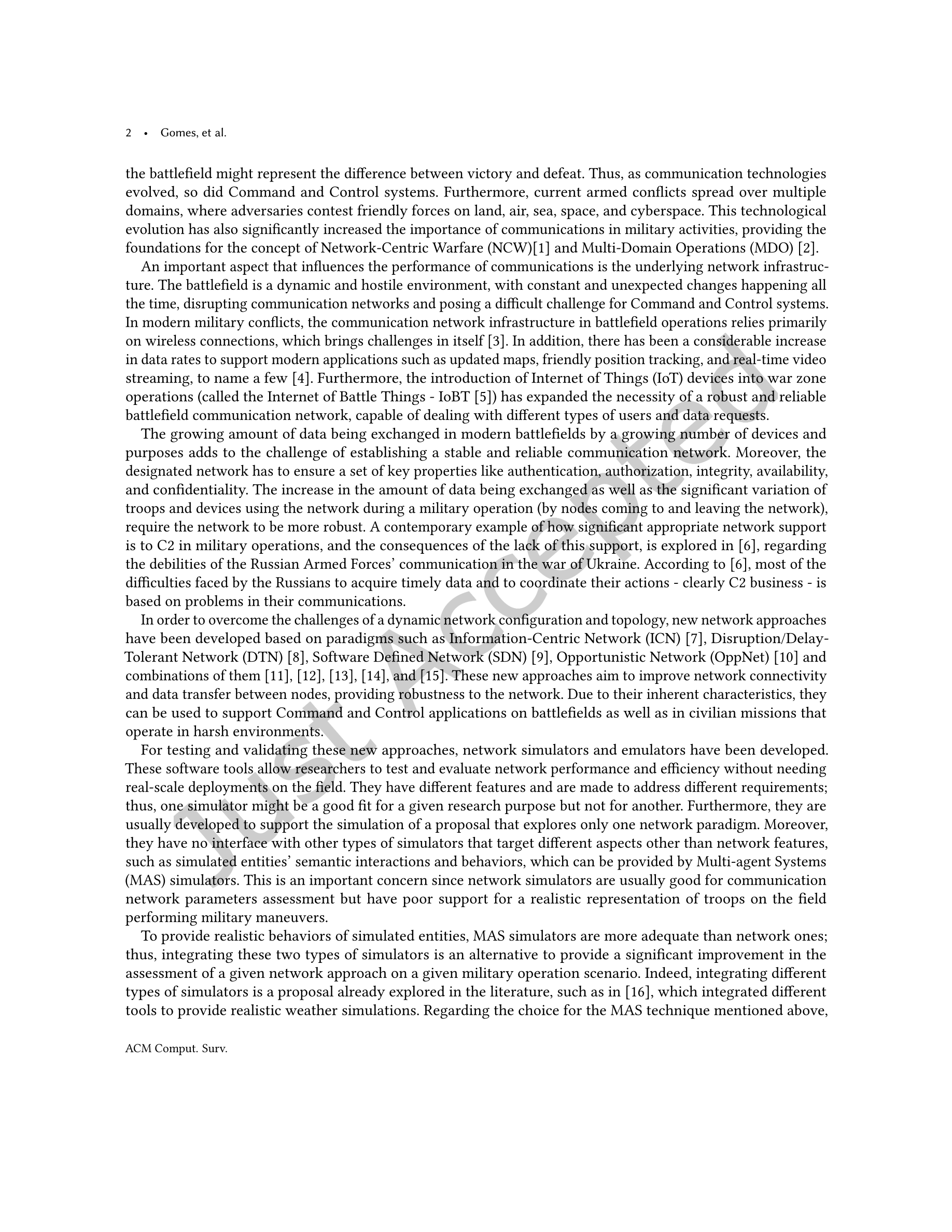 2 • Gomes, et al.

the battlefield might represent the difference between victory and defeat. Thus, as communication technologies evolved, so did Command and Control systems. Furthermore, current armed conflicts spread over multiple domains, where adversaries contest friendly forces on land, air, sea, space, and cyberspace. This technological evolution has also significantly increased the importance of communications in military activities, providing the foundations for the concept of Network-Centric Warfare (NCW)[1] and Multi-Domain Operations (MDO) [2].

An important aspect that influences the performance of communications is the underlying network infrastructure. The battlefield is a dynamic and hostile environment, with constant and unexpected changes happening all the time, disrupting communication networks and posing a difficult challenge for Command and Control systems. In modern military conflicts, the communication network infrastructure in battlefield operations relies primarily on wireless connections, which brings challenges in itself [3]. In addition, there has been a considerable increase in data rates to support modern applications such as updated maps, friendly position tracking, and real-time video streaming, to name a few [4]. Furthermore, the introduction of Internet of Things (IoT) devices into war zone operations (called the Internet of Battle Things - IoBT [5]) has expanded the necessity of a robust and reliable battlefield communication network, capable of dealing with different types of users and data requests.

The growing amount of data being exchanged in modern battlefields by a growing number of devices and purposes adds to the challenge of establishing a stable and reliable communication network. Moreover, the designated network has to ensure a set of key properties like authentication, authorization, integrity, availability, and confidentiality. The increase in the amount of data being exchanged as well as the significant variation of troops and devices using the network during a military operation (by nodes coming to and leaving the network), require the network to be more robust. A contemporary example of how significant appropriate network support is to C2 in military operations, and the consequences of the lack of this support, is explored in [6], regarding the debilities of the Russian Armed Forces' communication in the war of Ukraine. According to [6], most of the difficulties faced by the Russians to acquire timely data and to coordinate their actions - clearly C2 business - is based on problems in their communications.

In order to overcome the challenges of a dynamic network configuration and topology, new network approaches have been developed based on paradigms such as Information-Centric Network (ICN) [7], Disruption/Delay-Tolerant Network (DTN) [8], Software Defined Network (SDN) [9], Opportunistic Network (OppNet) [10] and combinations of them [11], [12], [13], [14], and [15]. These new approaches aim to improve network connectivity and data transfer between nodes, providing robustness to the network. Due to their inherent characteristics, they can be used to support Command and Control applications on battlefields as well as in civilian missions that operate in harsh environments.

For testing and validating these new approaches, network simulators and emulators have been developed. These software tools allow researchers to test and evaluate network performance and efficiency without needing real-scale deployments on the field. They have different features and are made to address different requirements; thus, one simulator might be a good fit for a given research purpose but not for another. Furthermore, they are usually developed to support the simulation of a proposal that explores only one network paradigm. Moreover, they have no interface with other types of simulators that target different aspects other than network features, such as simulated entities' semantic interactions and behaviors, which can be provided by Multi-agent Systems (MAS) simulators. This is an important concern since network simulators are usually good for communication network parameters assessment but have poor support for a realistic representation of troops on the field performing military maneuvers.

To provide realistic behaviors of simulated entities, MAS simulators are more adequate than network ones; thus, integrating these two types of simulators is an alternative to provide a significant improvement in the assessment of a given network approach on a given military operation scenario. Indeed, integrating different types of simulators is a proposal already explored in the literature, such as in [16], which integrated different tools to provide realistic weather simulations. Regarding the choice for the MAS technique mentioned above,

ACM Comput. Surv.

Just Accepted